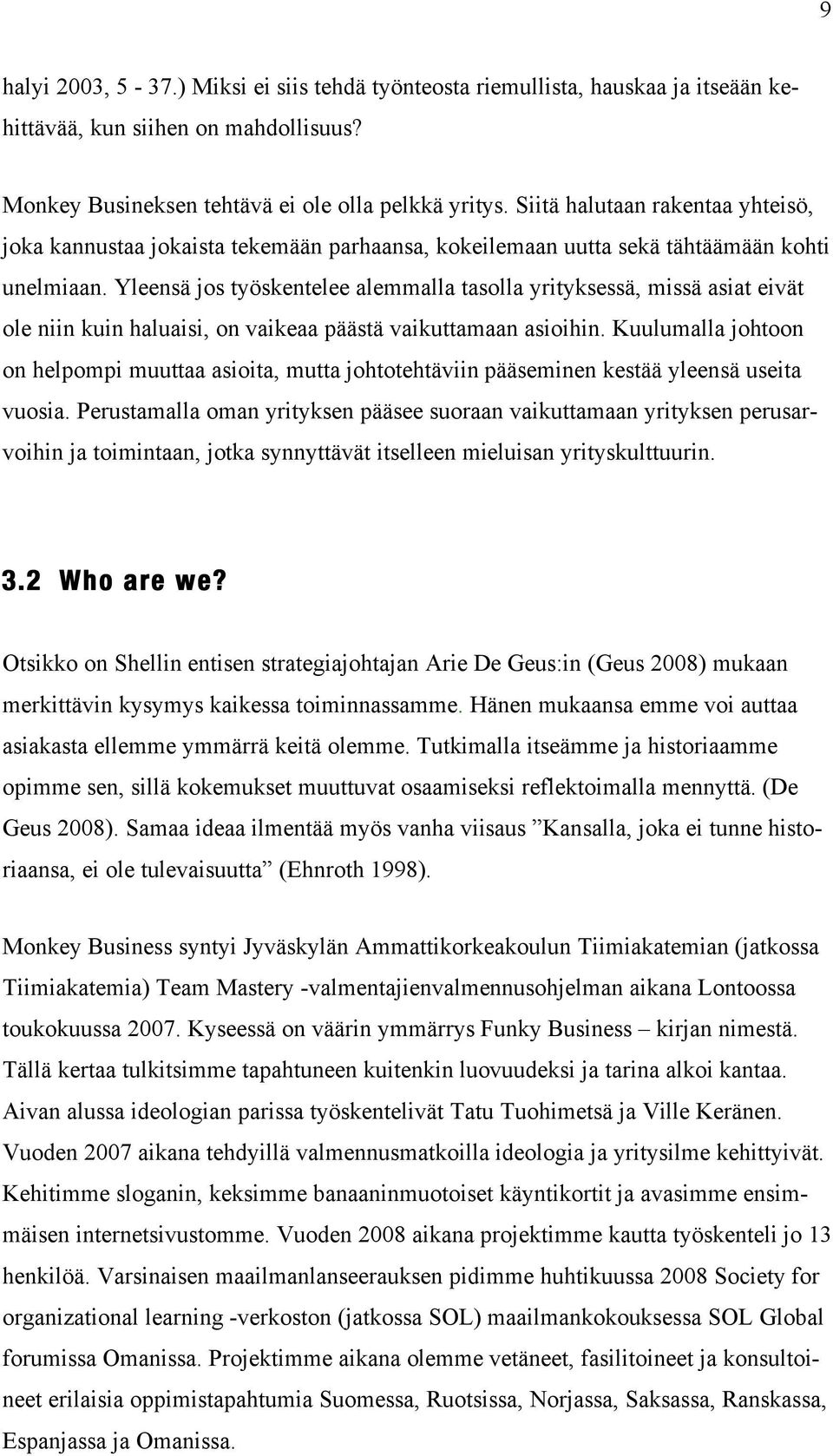 9

halyi 2003, 5 - 37.) Miksi ei siis tehdä työnteosta riemullista, hauskaa ja itseään kehittävää, kun siihen on mahdollisuus?

Monkey Busineksen tehtävä ei ole olla pelkkä yritys. Siitä halutaan rakentaa yhteisö, joka kannustaa jokaista tekemään parhaansa, kokeilemaan uutta sekä tähtäämään kohti unelmiaan. Yleensä jos työskentelee alemmalla tasolla yrityksessä, missä asiat eivät ole niin kuin haluaisi, on vaikeaa päästä vaikuttamaan asioihin. Kuulumalla johtoon on helpompi muuttaa asioita, mutta johtotehtäviin pääseminen kestää yleensä useita vuosia. Perustamalla oman yrityksen pääsee suoraan vaikuttamaan yrityksen perusarvoihin ja toimintaan, jotka synnyttävät itselleen mieluisan yrityskulttuurin.

3.2 Who are we?

Otsikko on Shellin entisen strategiajohtajan Arie De Geus:in (Geus 2008) mukaan merkittävin kysymys kaikessa toiminnassamme. Hänen mukaansa emme voi auttaa asiakasta ellemme ymmärrä keitä olemme. Tutkimalla itseämme ja historiaamme opimme sen, sillä kokemukset muuttuvat osaamiseksi reflektoimalla mennyttä. (De Geus 2008). Samaa ideaa ilmentää myös vanha viisaus ”Kansalla, joka ei tunne historiaansa, ei ole tulevaisuutta” (Ehnroth 1998).

Monkey Business syntyi Jyväskylän Ammattikorkeakoulun Tiimiakatemian (jatkossa Tiimiakatemia) Team Mastery -valmentajienvalmennusohjelman aikana Lontoossa toukokuussa 2007. Kyseessä on väärin ymmärrys Funky Business – kirjan nimestä. Tällä kertaa tulkitsimme tapahtuneen kuitenkin luovuudeksi ja tarina alkoi kantaa. Aivan alussa ideologian parissa työskentelivät Tatu Tuohimetsä ja Ville Keränen. Vuoden 2007 aikana tehdyillä valmennusmatkoilla ideologia ja yritysilme kehittyivät. Kehitimme sloganin, keksimme banaaninmuotoiset käyntikortit ja avasimme ensimmäisen internetsivustomme. Vuoden 2008 aikana projektimme kautta työskenteli jo 13 henkilöä. Varsinaisen maailmanlanseerauksen pidimme huhtikuussa 2008 Society for organizational learning -verkoston (jatkossa SOL) maailmankokouksessa SOL Global forumissa Omanissa. Projektimme aikana olemme vetäneet, fasilitoineet ja konsultoineet erilaisia oppimistapahtumia Suomessa, Ruotsissa, Norjassa, Saksassa, Ranskassa, Espanjassa ja Omanissa.